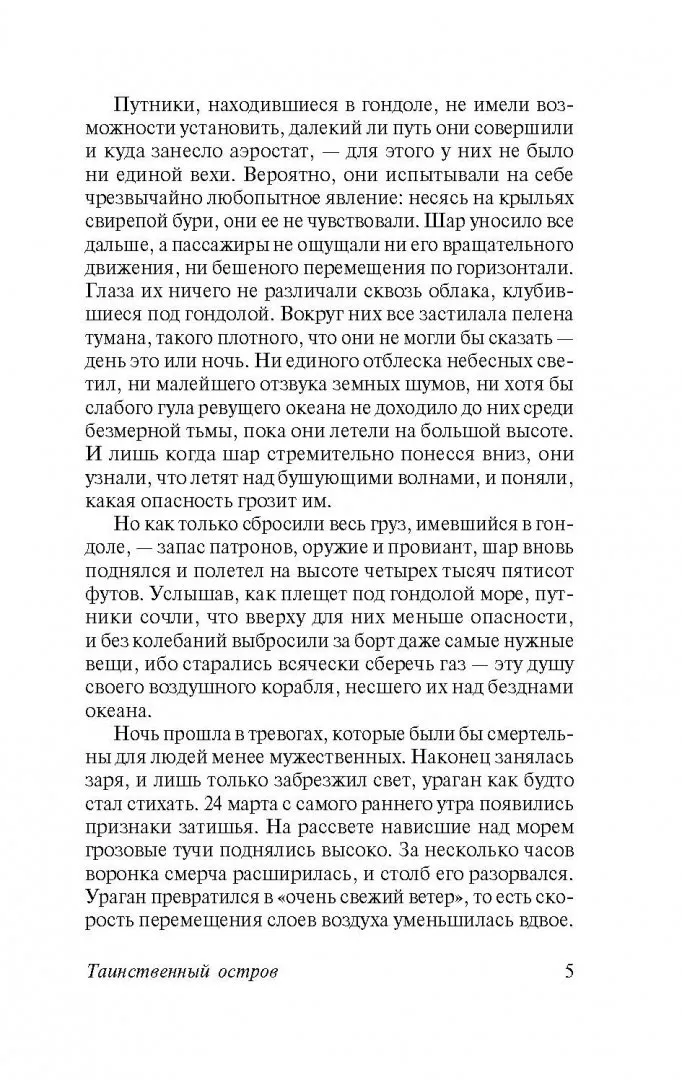 Путники, находившиеся в гондоле, не имели возможности установить, далекий ли путь они совершили и куда занесло аэростат, — для этого у них не было ни единой вехи. Вероятно, они испытывали на себе чрезвычайно любопытное явление: несясь на крыльях свирепой бури, они ее не чувствовали. Шар уносило все дальше, а пассажиры не ощущали ни его вращательного движения, ни бешеного перемещения по горизонтали. Глаза их ничего не различали сквозь облака, клубившиеся под гондолой. Вокруг них все застилала пелена тумана, такого плотного, что они не могли бы сказать — день это или ночь. Ни единого отблеска небесных светил, ни малейшего отзвука земных шумов, ни хотя бы слабого гула ревущего океана не доходило до них среди безмерной тьмы, пока они летели на большой высоте. И лишь когда шар стремительно понесся вниз, они узнали, что летят над бушующими волнами, и поняли, какая опасность грозит им.

Но как только сбросили весь груз, имевшийся в гондоле, — запас патронов, оружие и провиант, шар вновь поднялся и полетел на высоте четырех тысяч пятисот футов. Услышав, как плещет под гондолой море, путники сочли, что вверху для них меньше опасности, и без колебаний выбросили за борт даже самые нужные вещи, ибо старались всячески сберечь газ — эту душу своего воздушного корабля, несшего их над безднами океана.

Ночь прошла в тревогах, которые были бы смертельны для людей менее мужественных. Наконец занялась заря, и лишь только забрезжил свет, ураган как будто стал стихать. 24 марта с самого раннего утра появились признаки затишья. На рассвете нависшие над морем грозовые тучи поднялись высоко. За несколько часов воронка смерча расширилась, и столб его разорвался. Ураган превратился в «очень свежий ветер», то есть скорость перемещения слоев воздуха уменьшилась вдвое.

Таинственный остров

5